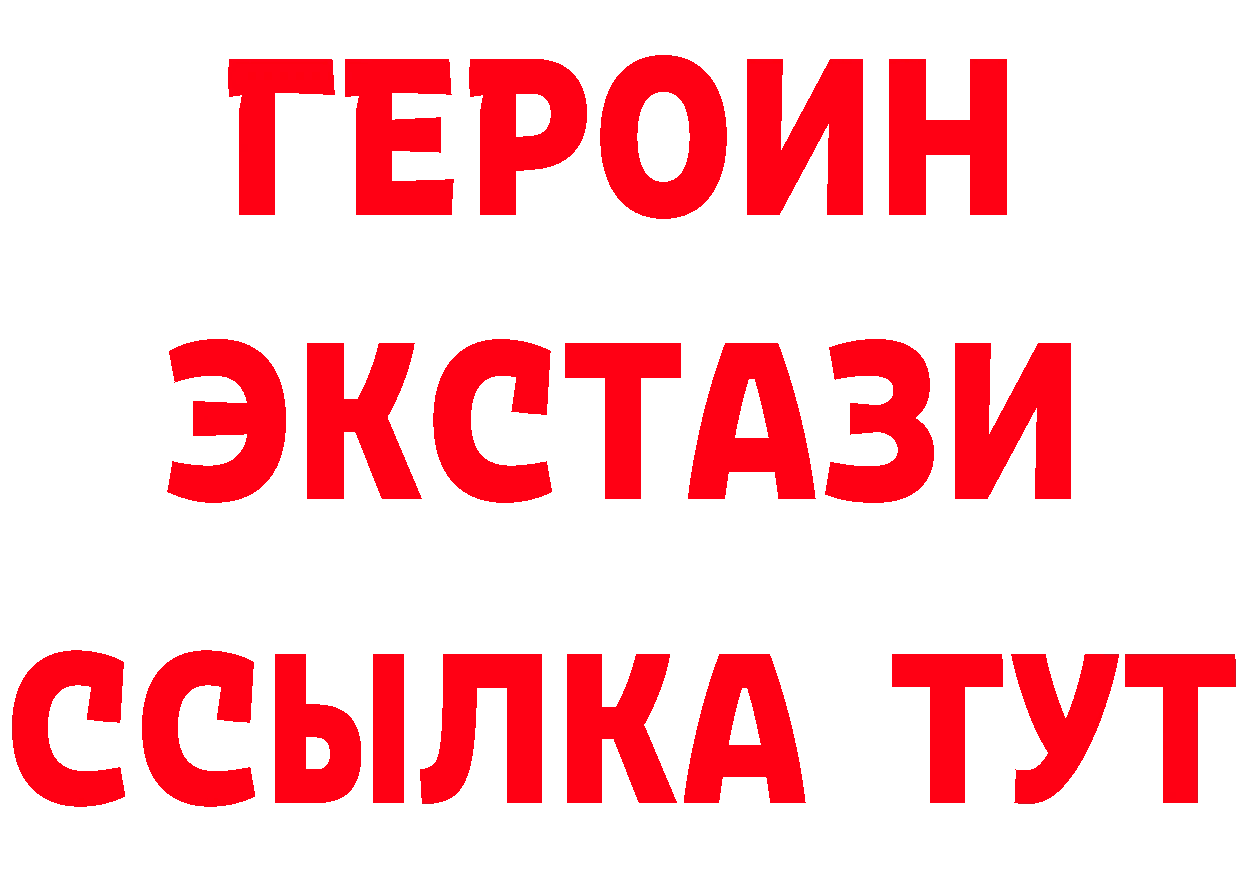 ГЕРОИН ЭКСТАЗИ ССЫЛКА ТУТ